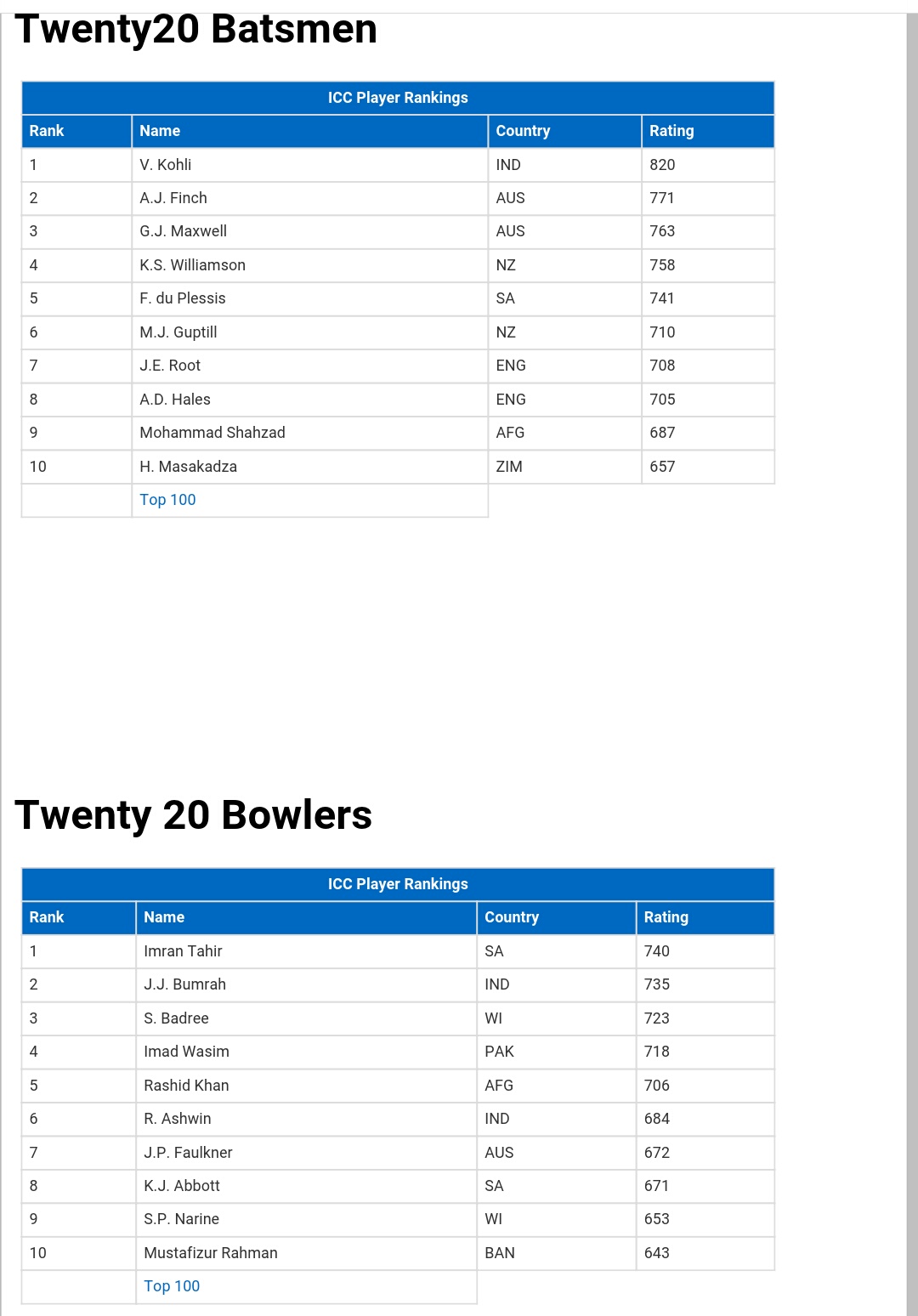 Twenty20 Batsmen

ICC Player Rankings

| Rank | Name | Country | Rating |
|---|---|---|---|
| 1 | V. Kohli | IND | 820 |
| 2 | A.J. Finch | AUS | 771 |
| 3 | G.J. Maxwell | AUS | 763 |
| 4 | K.S. Williamson | NZ | 758 |
| 5 | F. du Plessis | SA | 741 |
| 6 | M.J. Guptill | NZ | 710 |
| 7 | J.E. Root | ENG | 708 |
| 8 | A.D. Hales | ENG | 705 |
| 9 | Mohammad Shahzad | AFG | 687 |
| 10 | H. Masakadza | ZIM | 657 |
| | Top 100 | | |

Twenty 20 Bowlers

ICC Player Rankings

| Rank | Name | Country | Rating |
|---|---|---|---|
| 1 | Imran Tahir | SA | 740 |
| 2 | J.J. Bumrah | IND | 735 |
| 3 | S. Badree | WI | 723 |
| 4 | Imad Wasim | PAK | 718 |
| 5 | Rashid Khan | AFG | 706 |
| 6 | R. Ashwin | IND | 684 |
| 7 | J.P. Faulkner | AUS | 672 |
| 8 | K.J. Abbott | SA | 671 |
| 9 | S.P. Narine | WI | 653 |
| 10 | Mustafizur Rahman | BAN | 643 |
| | Top 100 | | |